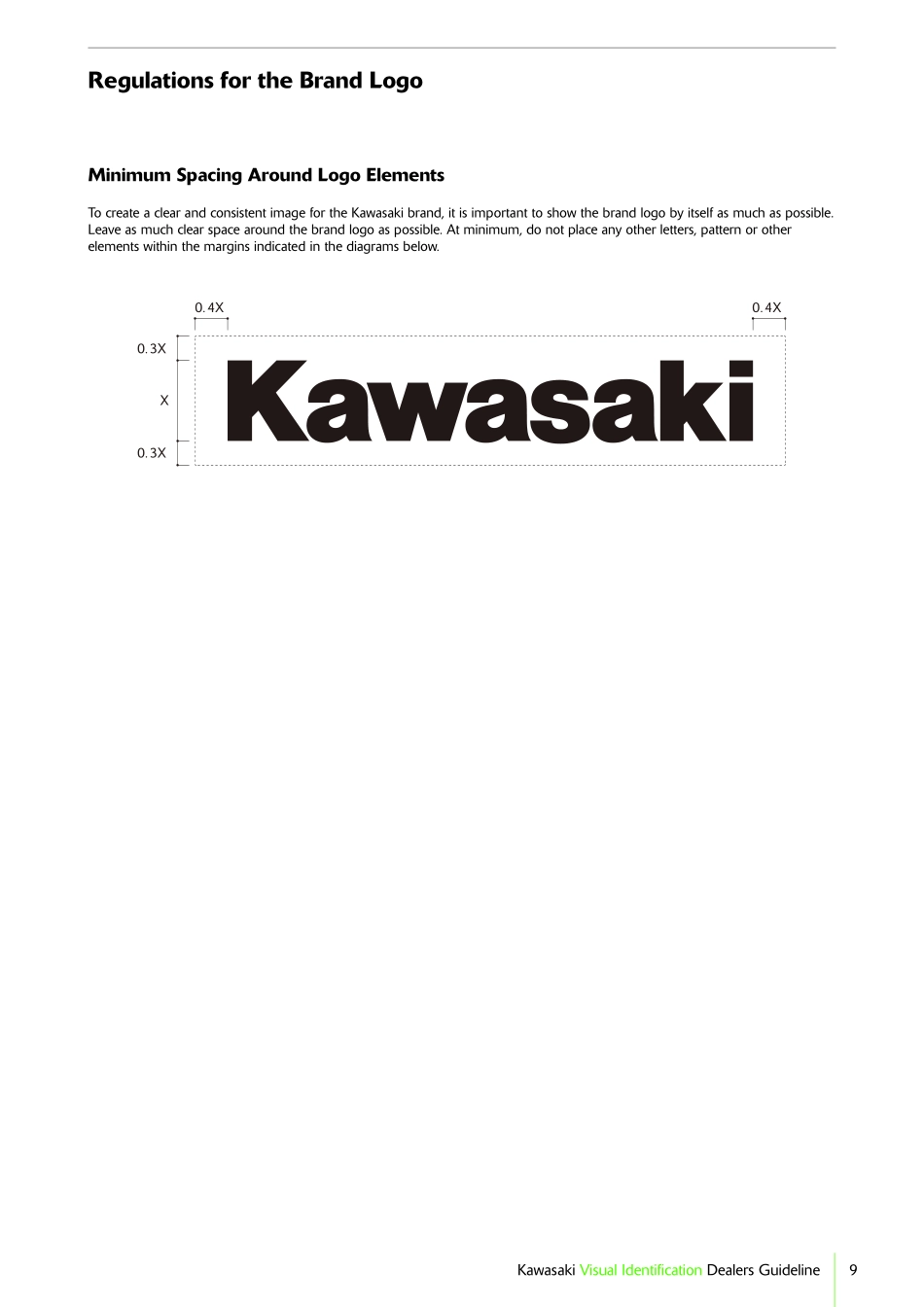 Regulations for the Brand Logo

Minimum Spacing Around Logo Elements

To create a clear and consistent image for the Kawasaki brand, it is important to show the brand logo by itself as much as possible. Leave as much clear space around the brand logo as possible. At minimum, do not place any other letters, pattern or other elements within the margins indicated in the diagrams below.

0.4X

0.4X

0.3X

X

0.3X

Kawasaki

Kawasaki Visual Identification Dealers Guideline 9